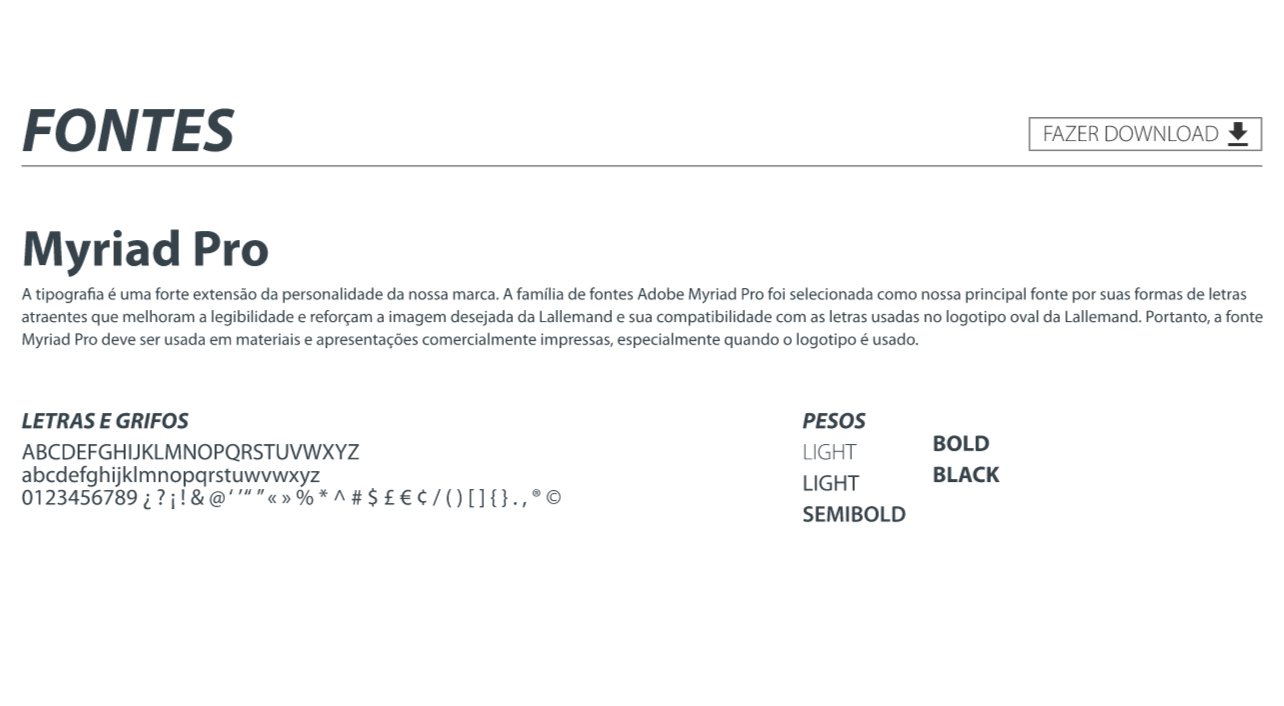 FONTES

FAZER DOWNLOAD

Myriad Pro

A tipografia é uma forte extensão da personalidade da nossa marca. A família de fontes Adobe Myriad Pro foi selecionada como nossa principal fonte por suas formas de letras atraentes que melhoram a legibilidade e reforçam a imagem desejada da Lallemand e sua compatibilidade com as letras usadas no logotipo oval da Lallemand. Portanto, a fonte Myriad Pro deve ser usada em materiais e apresentações comercialmente impressas, especialmente quando o logotipo é usado.

LETRAS E GRIFOS
ABCDEFGHIJKLMNOPQRSTUVWXYZ
abcdefghijklmnopqrstuwvwxyz
0123456789 ¿ ? ¡ ! & @ ' ' " " « » % * ^ # $ £ € ¢ / ( ) [ ] { } . , ® ©

PESOS
LIGHT
LIGHT
SEMIBOLD
BOLD
BLACK